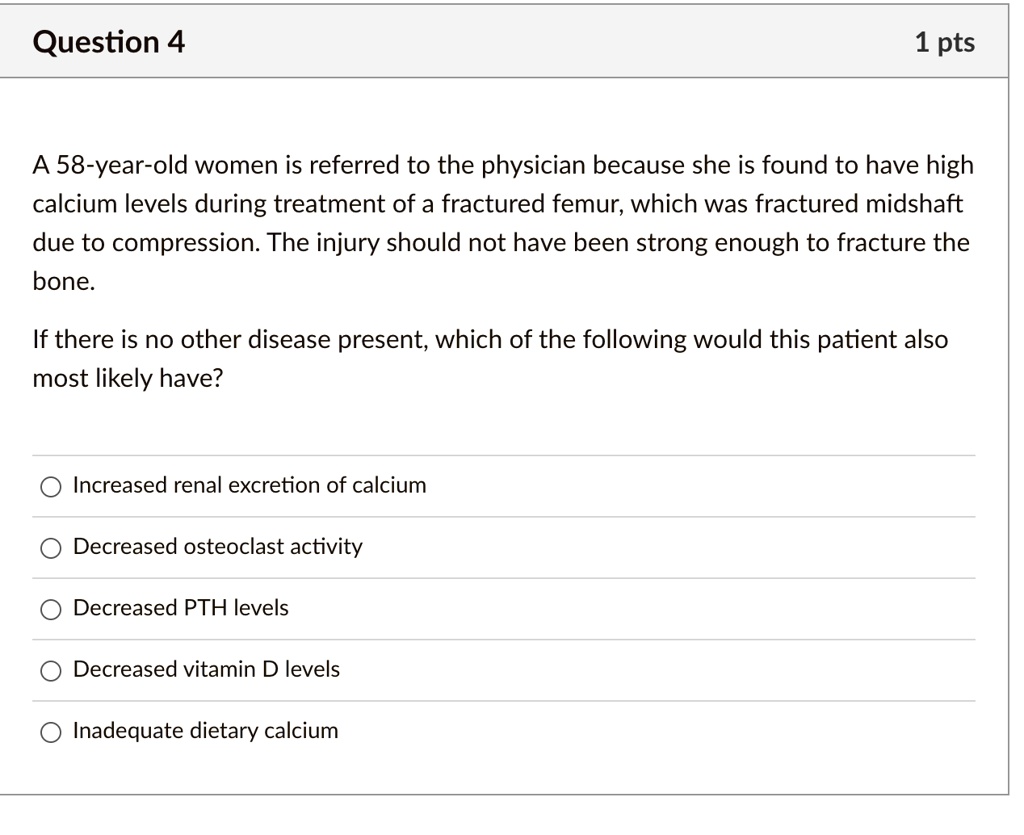 Question 4

1 pts

A 58-year-old women is referred to the physician because she is found to have high calcium levels during treatment of a fractured femur, which was fractured midshaft due to compression. The injury should not have been strong enough to fracture the bone.

If there is no other disease present, which of the following would this patient also most likely have?

Increased renal excretion of calcium

Decreased osteoclast activity

Decreased PTH levels

Decreased vitamin D levels

Inadequate dietary calcium